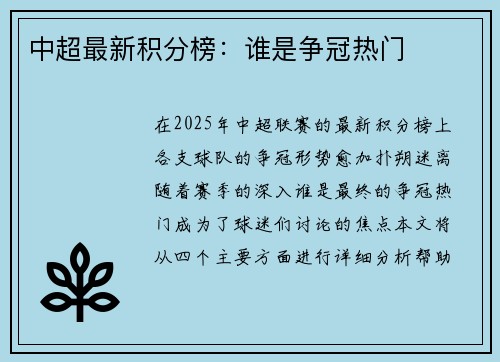 中超最新积分榜：谁是争冠热门

在2025年中超联赛的最新积分榜上各支球队的争冠形势愈加扑朔迷离随着赛季的深入谁是最终的争冠热门成为了球迷们讨论的焦点本文将从四个主要方面进行详细分析帮助